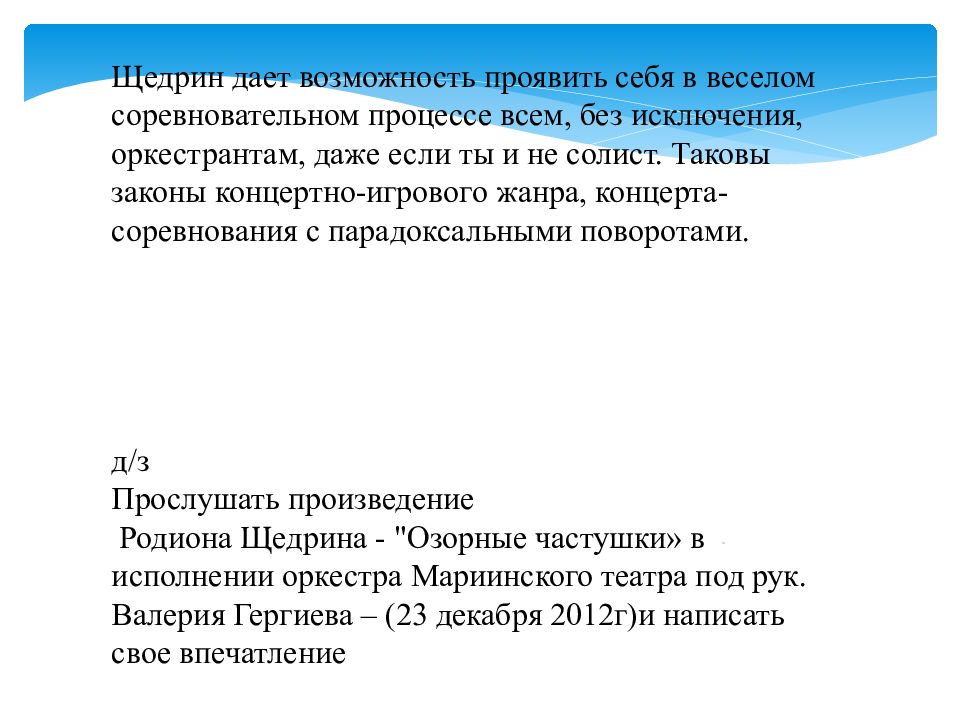 Щедрин дает возможность проявить себя в веселом соревновательном процессе всем, без исключения, оркестрантам, даже если ты и не солист. Таковы законы концертно-игрового жанра, концерта-соревнования с парадоксальными поворотами.

д/з
Прослушать произведение
Родиона Щедрина - "Озорные частушки» в исполнении оркестра Мариинского театра под рук. Валерия Гергиева – (23 декабря 2012г)и написать свое впечатление